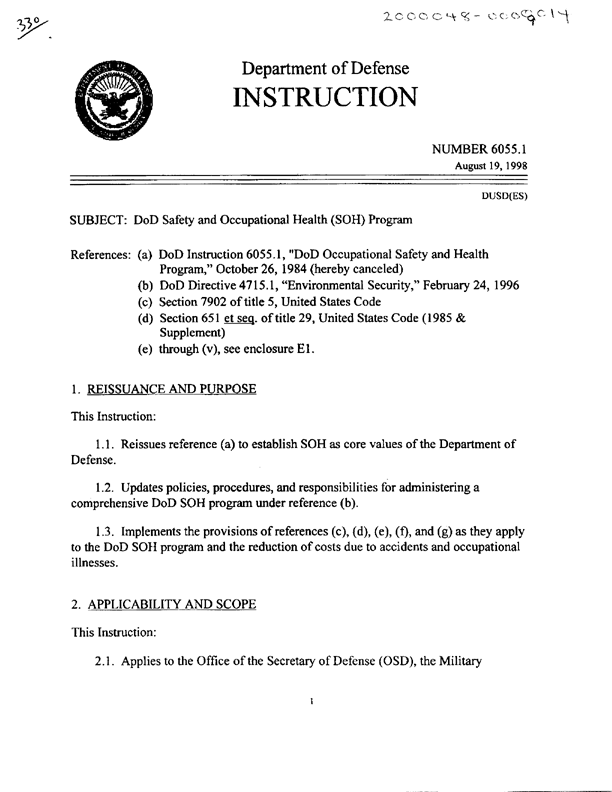 330

2000048-0009014

Department of Defense
INSTRUCTION

NUMBER 6055.1
August 19, 1998

DUSD(ES)

SUBJECT: DoD Safety and Occupational Health (SOH) Program

References: (a) DoD Instruction 6055.1, "DoD Occupational Safety and Health Program," October 26, 1984 (hereby canceled)
(b) DoD Directive 4715.1, "Environmental Security," February 24, 1996
(c) Section 7902 of title 5, United States Code
(d) Section 651 et seq. of title 29, United States Code (1985 & Supplement)
(e) through (v), see enclosure E1.

1. REISSUANCE AND PURPOSE

This Instruction:

1.1. Reissues reference (a) to establish SOH as core values of the Department of Defense.

1.2. Updates policies, procedures, and responsibilities for administering a comprehensive DoD SOH program under reference (b).

1.3. Implements the provisions of references (c), (d), (e), (f), and (g) as they apply to the DoD SOH program and the reduction of costs due to accidents and occupational illnesses.

2. APPLICABILITY AND SCOPE

This Instruction:

2.1. Applies to the Office of the Secretary of Defense (OSD), the Military

1